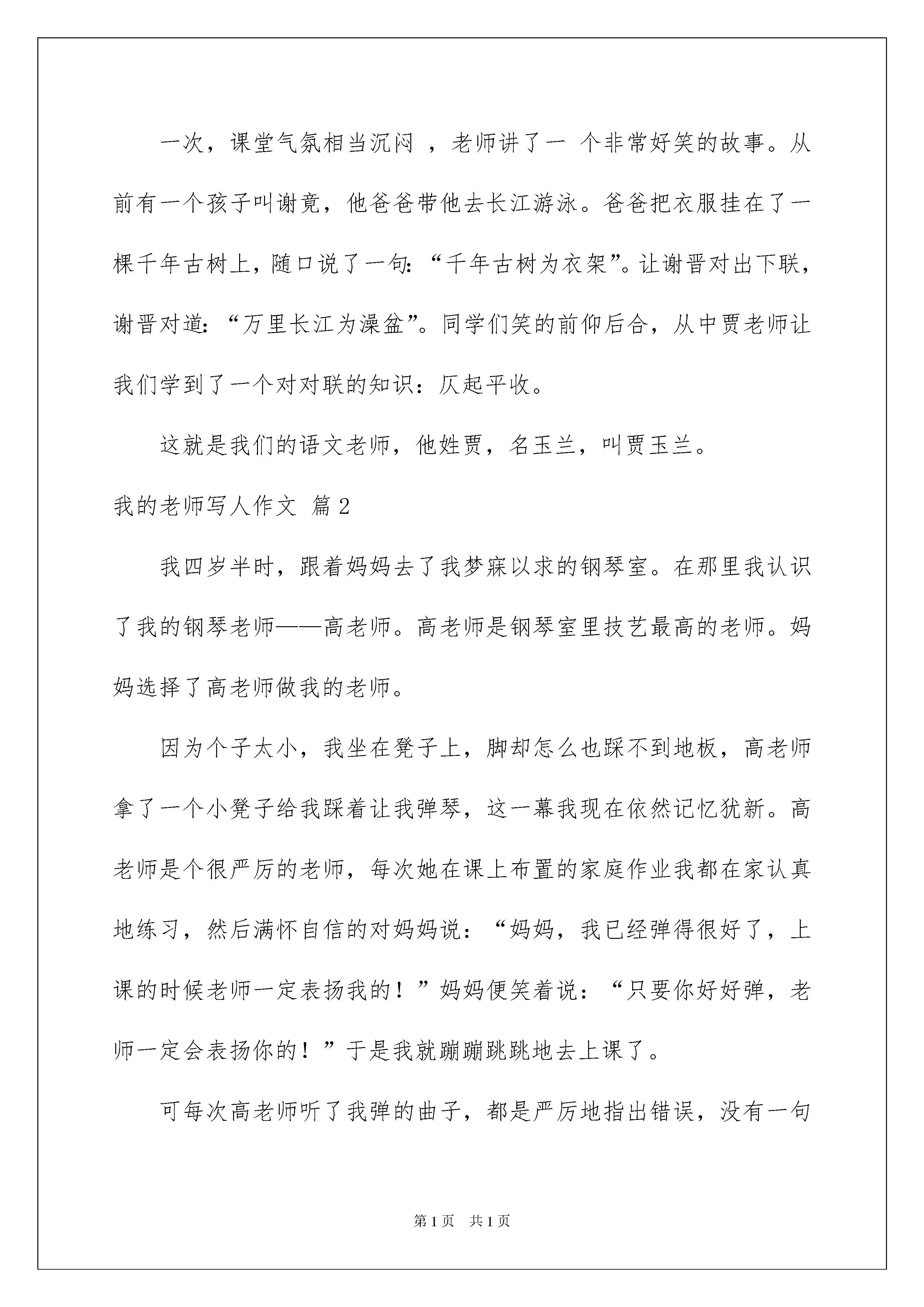 一次，课堂气氛相当沉闷 ，老师讲了一 个非常好笑的故事。从前有一个孩子叫谢竟，他爸爸带他去长江游泳。爸爸把衣服挂在了一棵千年古树上，随口说了一句：“千年古树为衣架”。让谢晋对出下联，谢晋对道：“万里长江为澡盆”。同学们笑的前仰后合，从中贾老师让我们学到了一个对对联的知识：仄起平收。

这就是我们的语文老师，他姓贾，名玉兰，叫贾玉兰。

我的老师写人作文 篇2

我四岁半时，跟着妈妈去了我梦寐以求的钢琴室。在那里我认识了我的钢琴老师——高老师。高老师是钢琴室里技艺最高的老师。妈妈选择了高老师做我的老师。

因为个子太小，我坐在凳子上，脚却怎么也踩不到地板，高老师拿了一个小凳子给我踩着让我弹琴，这一幕我现在依然记忆犹新。高老师是个很严厉的老师，每次她在课上布置的家庭作业我都在家认真地练习，然后满怀自信的对妈妈说：“妈妈，我已经弹得很好了，上课的时候老师一定表扬我的！”妈妈便笑着说：“只要你好好弹，老师一定会表扬你的！”于是我就蹦蹦跳跳地去上课了。

可每次高老师听了我弹的曲子，都是严厉地指出错误，没有一句

第1页 共1页